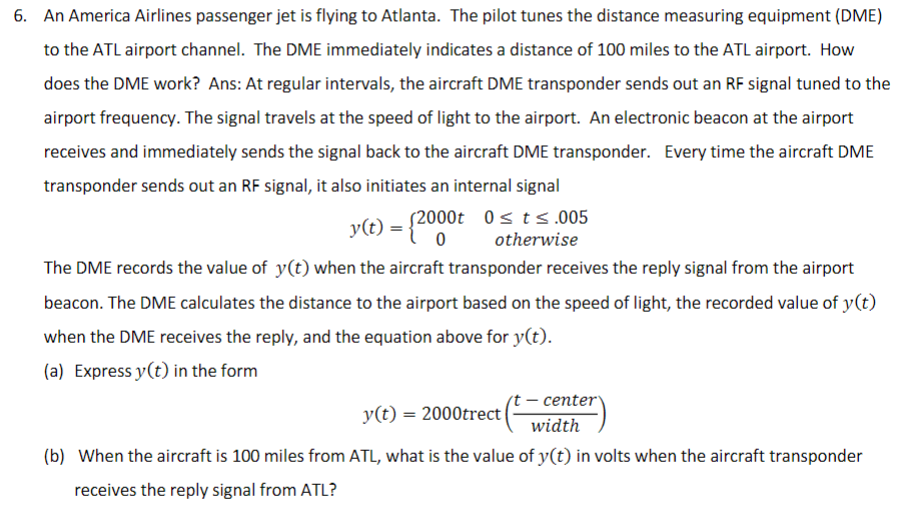 6. An America Airlines passenger jet is flying to Atlanta. The pilot tunes the distance measuring equipment (DME) to the ATL airport channel. The DME immediately indicates a distance of 100 miles to the ATL airport. How does the DME work? Ans: At regular intervals, the aircraft DME transponder sends out an RF signal tuned to the airport frequency. The signal travels at the speed of light to the airport. An electronic beacon at the airport receives and immediately sends the signal back to the aircraft DME transponder. Every time the aircraft DME transponder sends out an RF signal, it also initiates an internal signal

$y(t) = \begin{cases} 2000t & 0 \le t \le .005 \\ 0 & otherwise \end{cases}$

The DME records the value of $y(t)$ when the aircraft transponder receives the reply signal from the airport beacon. The DME calculates the distance to the airport based on the speed of light, the recorded value of $y(t)$ when the DME receives the reply, and the equation above for $y(t)$.

(a) Express $y(t)$ in the form

$y(t) = 2000t\text{rect}\left(\frac{t - center}{width}\right)$

(b) When the aircraft is 100 miles from ATL, what is the value of $y(t)$ in volts when the aircraft transponder receives the reply signal from ATL?